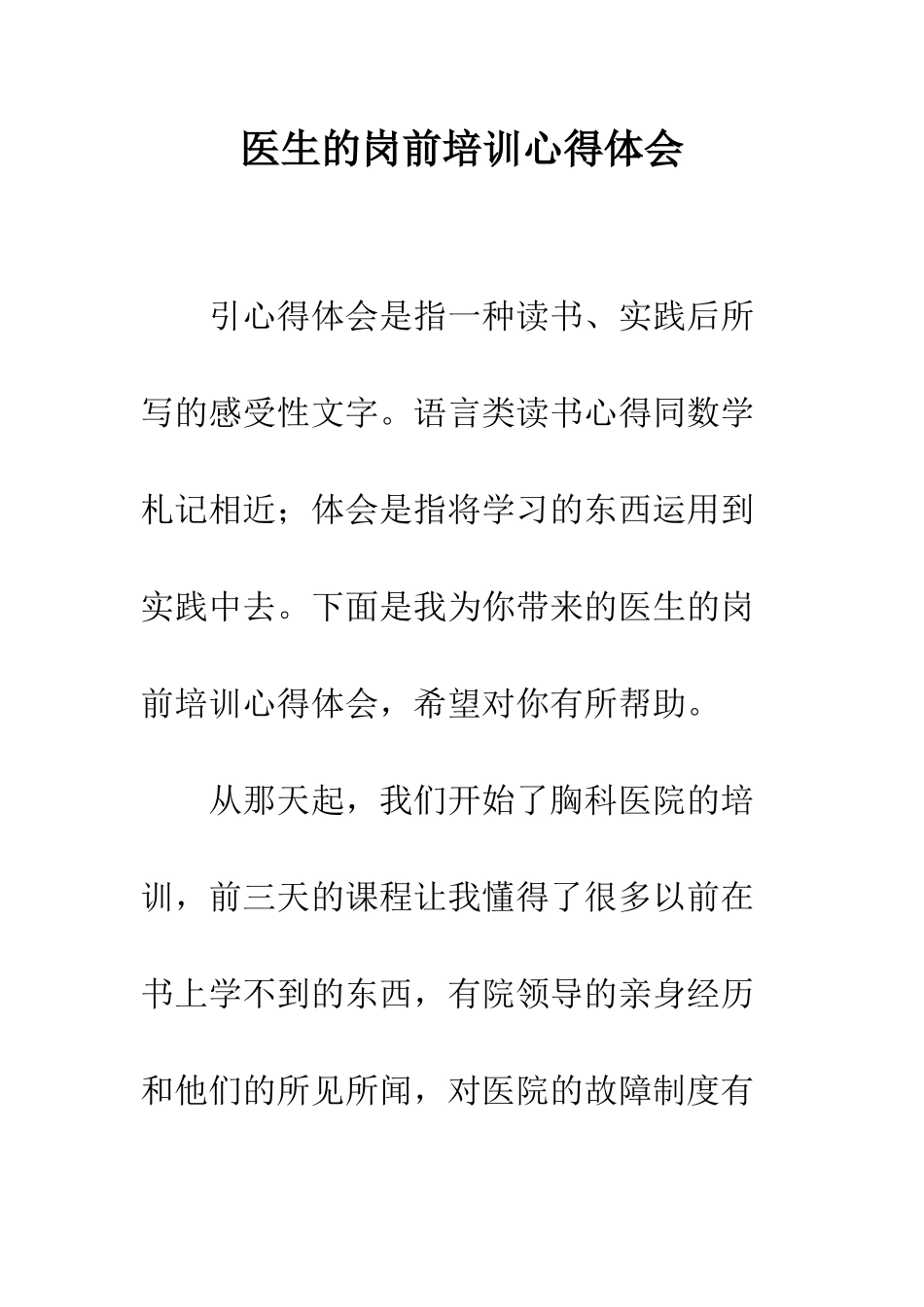 医生的岗前培训心得体会

引心得体会是指一种读书、实践后所写的感受性文字。语言类读书心得同数学札记相近；体会是指将学习的东西运用到实践中去。下面是我为你带来的医生的岗前培训心得体会，希望对你有所帮助。

从那天起，我们开始了胸科医院的培训，前三天的课程让我懂得了很多以前在书上学不到的东西，有院领导的亲身经历和他们的所见所闻，对医院的故障制度有